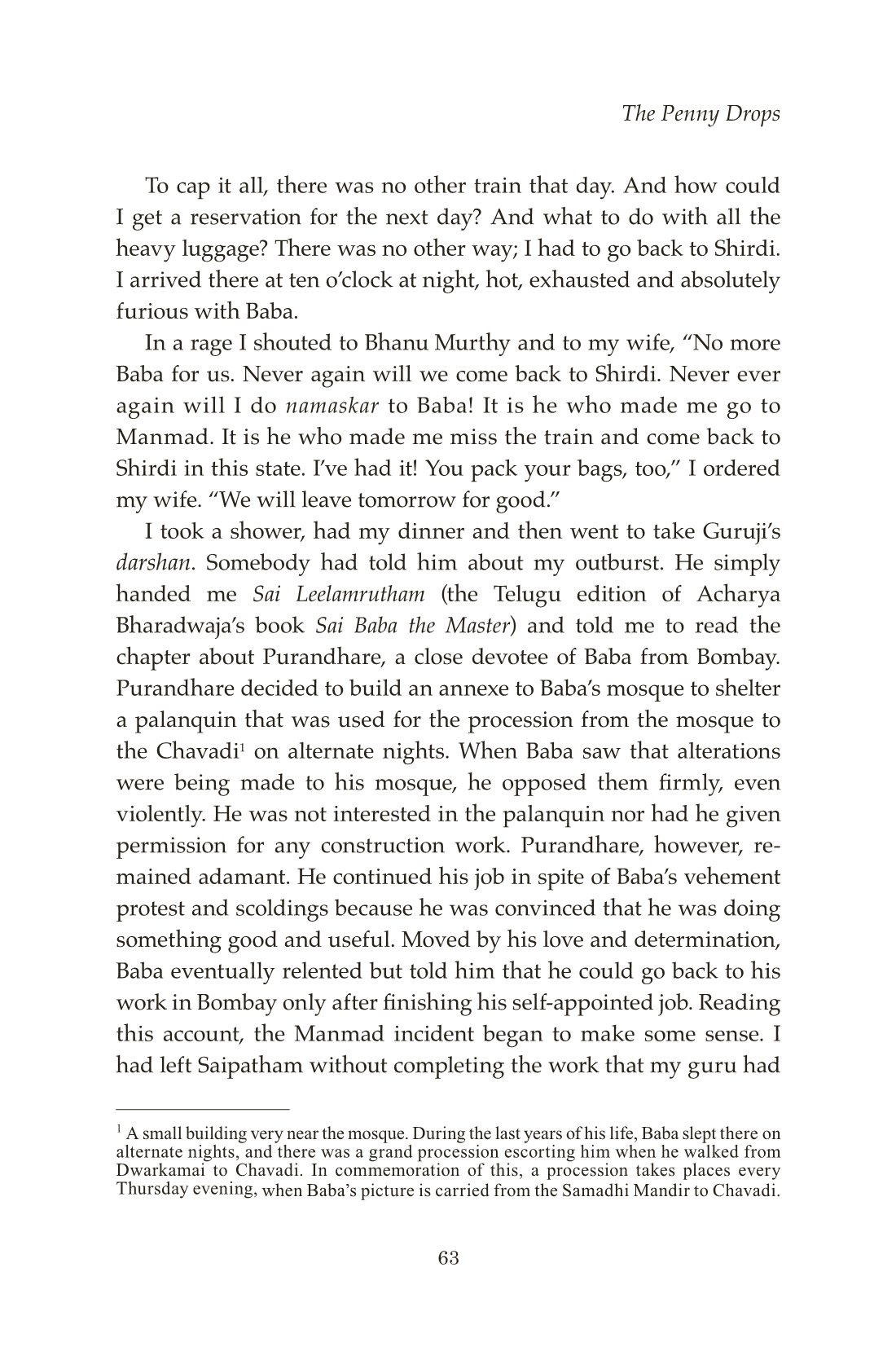 The Penny Drops

To cap it all, there was no other train that day. And how could I get a reservation for the next day? And what to do with all the heavy luggage? There was no other way; I had to go back to Shirdi. I arrived there at ten o'clock at night, hot, exhausted and absolutely furious with Baba.

In a rage I shouted to Bhanu Murthy and to my wife, "No more Baba for us. Never again will we come back to Shirdi. Never ever again will I do namaskar to Baba! It is he who made me go to Manmad. It is he who made me miss the train and come back to Shirdi in this state. I've had it! You pack your bags, too," I ordered my wife. "We will leave tomorrow for good."

I took a shower, had my dinner and then went to take Guruji's darshan. Somebody had told him about my outburst. He simply handed me Sai Leelamrutham (the Telugu edition of Acharya Bharadwaja's book Sai Baba the Master) and told me to read the chapter about Purandhare, a close devotee of Baba from Bombay. Purandhare decided to build an annexe to Baba's mosque to shelter a palanquin that was used for the procession from the mosque to the Chavadi$^1$ on alternate nights. When Baba saw that alterations were being made to his mosque, he opposed them firmly, even violently. He was not interested in the palanquin nor had he given permission for any construction work. Purandhare, however, remained adamant. He continued his job in spite of Baba's vehement protest and scoldings because he was convinced that he was doing something good and useful. Moved by his love and determination, Baba eventually relented but told him that he could go back to his work in Bombay only after finishing his self-appointed job. Reading this account, the Manmad incident began to make some sense. I had left Saipatham without completing the work that my guru had

$^1$ A small building very near the mosque. During the last years of his life, Baba slept there on alternate nights, and there was a grand procession escorting him when he walked from Dwarkamai to Chavadi. In commemoration of this, a procession takes places every Thursday evening, when Baba's picture is carried from the Samadhi Mandir to Chavadi.

63